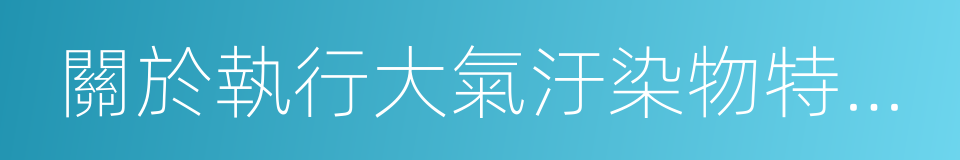 關於執行大氣汙染物特…